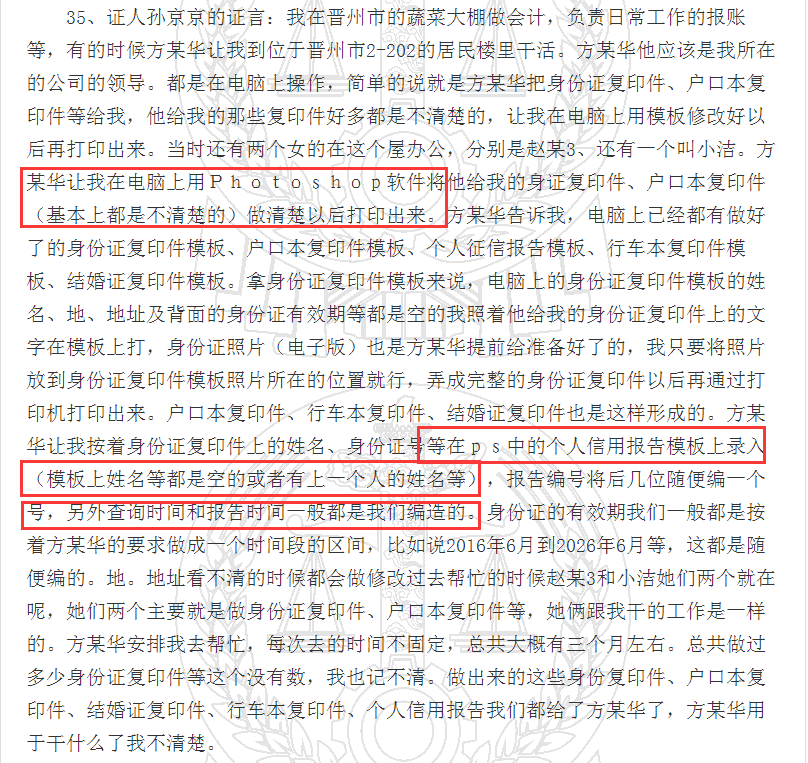 35、证人孙京京的证言：我在晋州市的蔬菜大棚做会计，负责日常工作的报账等，有的时候方某华让我到位于晋州市2-202的居民楼里干活。方某华他应该是我所在的公司的领导。都是在电脑上操作，简单的说就是方某华把身份证复印件、户口本复印件等给我，他给我的那些复印件好多都是不清楚的，让我在电脑上用模板修改好以后再打印出来。当时还有两个女的在这个屋办公，分别是赵某3、还有一个叫小洁。方某华让我在电脑上用Ｐｈｏｔｏｓｈｏｐ软件将他给我的身证复印件、户口本复印件（基本上都是不清楚的）做清楚以后打印出来。方某华告诉我，电脑上已经都有做好了的身份证复印件模板、户口本复印件模板、个人征信报告模板、行车本复印件模板、结婚证复印件模板。拿身份证复印件模板来说，电脑上的身份证复印件模板的姓名、地、地址及背面的身份证有效期等都是空的我照着他给我的身份证复印件上的文字在模板上打，身份证照片（电子版）也是方某华提前给准备好了的，我只要将照片放到身份证复印件模板照片所在的位置就行，弄成完整的身份证复印件以后再通过打印机打印出来。户口本复印件、行车本复印件、结婚证复印件也是这样形成的。方某华让我按着身份证复印件上的姓名、身份证号等在ｐｓ中的个人信用报告模板上录入（模板上姓名等都是空的或者有上一个人的姓名等），报告编号将后几位随便编一个号，另外查询时间和报告时间一般都是我们编造的。身份证的有效期我们一般都是按着方某华的要求做成一个时间段的区间，比如说2016年6月到2026年6月等，这都是随便编的。地。地址看不清的时候都会做修改过去帮忙的时候赵某3和小洁她们两个就在呢，她们两个主要就是做身份证复印件、户口本复印件等，她俩跟我干的工作是一样的。方某华安排我去帮忙，每次去的时间不固定，总共大概有三个月左右。总共做过多少身份证复印件等这个没有数，我也记不清。做出来的这些身份复印件、户口本复印件、结婚证复印件、行车本复印件、个人信用报告我们都给了方某华了，方某华用于干什么了我不清楚。